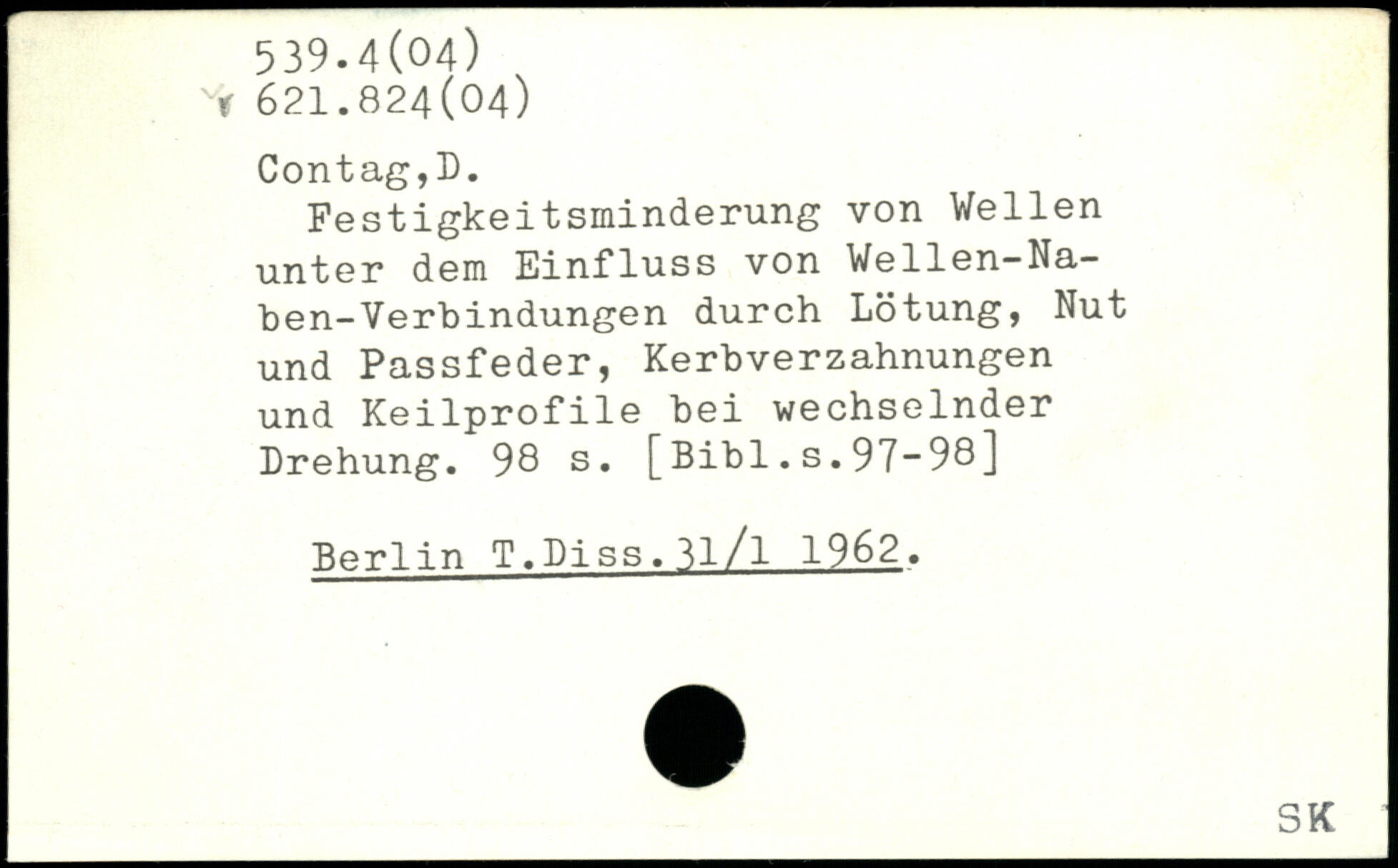 539.4(04)
621.824(04)

Contag,D.

Festigkeitsminderung von Wellen unter dem Einfluss von Wellen-Naben-Verbindungen durch Lötung, Nut und Passfeder, Kerbverzahnungen und Keilprofile bei wechselnder Drehung. 98 s. [Bibl.s.97-98]

Berlin T.Diss.31/1 1962.

SK